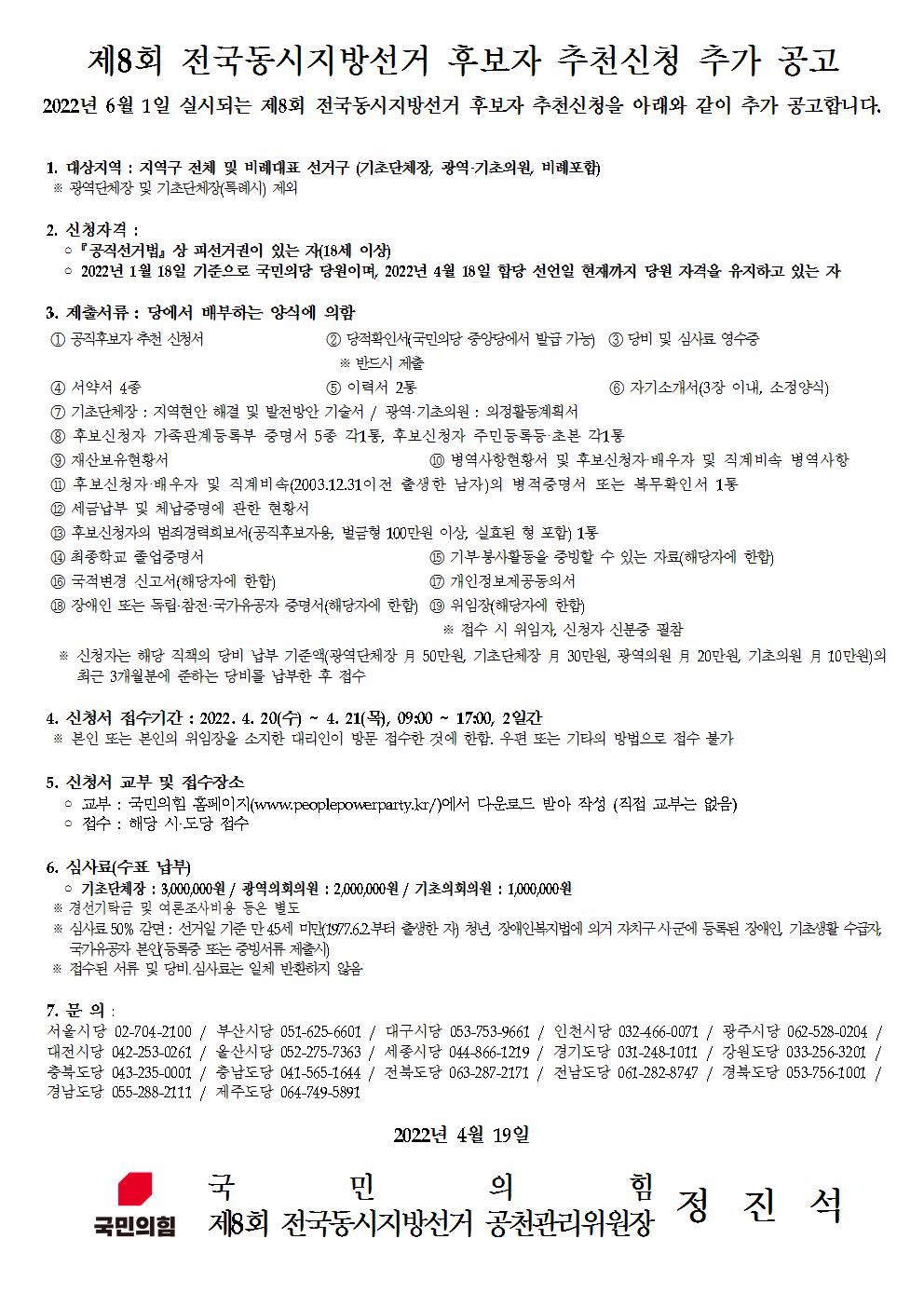 제8회 전국동시지방선거 후보자 추천신청 추가 공고

2022년 6월 1일 실시되는 제8회 전국동시지방선거 후보자 추천신청을 아래와 같이 추가 공고합니다.

1. 대상지역 : 지역구 전체 및 비례대표 선거구 (기초단체장, 광역·기초의원, 비례포함)
※ 광역단체장 및 기초단체장(특례시) 제외

2. 신청자격 :
○ 『공직선거법』 상 피선거권이 있는 자(18세 이상)
○ 2022년 1월 18일 기준으로 국민의당 당원이며, 2022년 4월 18일 합당 선언일 현재까지 당원 자격을 유지하고 있는 자

3. 제출서류 : 당에서 배부하는 양식에 의함
① 공직후보자 추천 신청서
② 당적확인서(국민의당 중앙당에서 발급 가능) ※ 반드시 제출
③ 당비 및 심사료 영수증
④ 서약서 4종
⑤ 이력서 2통
⑥ 자기소개서(3장 이내, 소정양식)
⑦ 기초단체장 : 지역현안 해결 및 발전방안 기술서 / 광역·기초의원 : 의정활동계획서
⑧ 후보신청자 가족관계등록부 증명서 5종 각1통, 후보신청자 주민등록등·초본 각1통
⑨ 재산보유현황서
⑩ 병역사항현황서 및 후보신청자·배우자 및 직계비속 병역사항
⑪ 후보신청자·배우자 및 직계비속(2003.12.31이전 출생한 남자)의 병적증명서 또는 복무확인서 1통
⑫ 세금납부 및 체납증명에 관한 현황서
⑬ 후보신청자의 범죄경력회보서(공직후보자용, 벌금형 100만원 이상, 실효된 형 포함) 1통
⑭ 최종학교 졸업증명서
⑮ 기부·봉사활동을 증빙할 수 있는 자료(해당자에 한함)
⑯ 국적변경 신고서(해당자에 한함)
⑰ 개인정보제공동의서
⑱ 장애인 또는 독립·참전·국가유공자 증명서(해당자에 한함)
⑲ 위임장(해당자에 한함) ※ 접수 시 위임자, 신청자 신분증 필참
※ 신청자는 해당 직책의 당비 납부 기준액(광역단체장 月 50만원, 기초단체장 月 30만원, 광역의원 月 20만원, 기초의원 月 10만원)의 최근 3개월분에 준하는 당비를 납부한 후 접수

4. 신청서 접수기간 : 2022. 4. 20(수) ~ 4. 21(목), 09:00 ~ 17:00, 2일간
※ 본인 또는 본인의 위임장을 소지한 대리인이 방문 접수한 것에 한함. 우편 또는 기타의 방법으로 접수 불가

5. 신청서 교부 및 접수장소
○ 교부 : 국민의힘 홈페이지(www.peoplepowerparty.kr/)에서 다운로드 받아 작성 (직접 교부는 없음)
○ 접수 : 해당 시·도당 접수

6. 심사료(수표 납부)
○ 기초단체장 : 3,000,000원 / 광역의회의원 : 2,000,000원 / 기초의회의원 : 1,000,000원
※ 경선기탁금 및 여론조사비용 등은 별도
※ 심사료 50% 감면 : 선거일 기준 만 45세 미만(1977.6.2.부터 출생한 자) 청년, 장애인복지법에 의거 자치구·시·군에 등록된 장애인, 기초생활 수급자, 국가유공자 본인(등록증 또는 증빙서류 제출시)
※ 접수된 서류 및 당비.심사료는 일체 반환하지 않음

7. 문 의 :
서울시당 02-704-2100 / 부산시당 051-625-6601 / 대구시당 053-753-9661 / 인천시당 032-466-0071 / 광주시당 062-528-0204 / 대전시당 042-253-0261 / 울산시당 052-275-7363 / 세종시당 044-866-1219 / 경기도당 031-248-1011 / 강원도당 033-256-3201 / 충북도당 043-235-0001 / 충남도당 041-565-1644 / 전북도당 063-287-2171 / 전남도당 061-282-8747 / 경북도당 053-756-1001 / 경남도당 055-288-2111 / 제주도당 064-749-5891

2022년 4월 19일

국민의힘

국 민 의 힘
제8회 전국동시지방선거 공천관리위원장 정 진 석